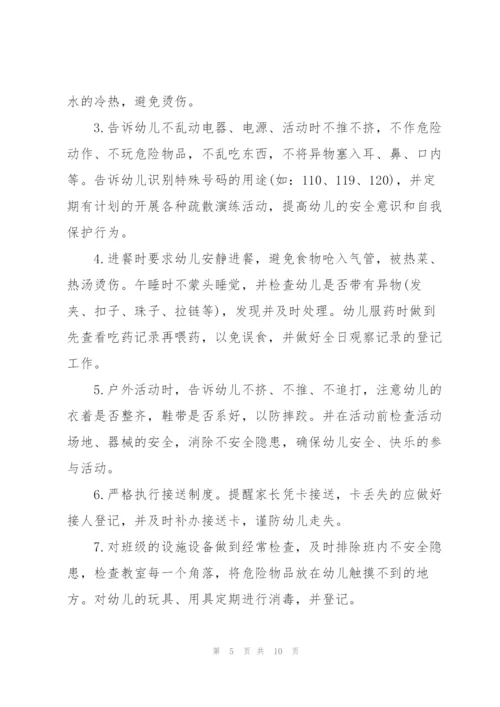 水的冷热，避免烫伤。

3.告诉幼儿不乱动电器、电源、活动时不推不挤，不作危险动作、不玩危险物品，不乱吃东西，不将异物塞入耳、鼻、口内等。告诉幼儿识别特殊号码的用途(如：110、119、120)，并定期有计划的开展各种疏散演练活动，提高幼儿的安全意识和自我保护行为。

4.进餐时要求幼儿安静进餐，避免食物呛入气管，被热菜、热汤烫伤。午睡时不蒙头睡觉，并检查幼儿是否带有异物(发夹、扣子、珠子、拉链等)，发现并及时处理。幼儿服药时做到先查看吃药记录再喂药，以免误食，并做好全日观察记录的登记工作。

5.户外活动时，告诉幼儿不挤、不推、不追打，注意幼儿的衣着是否整齐，鞋带是否系好，以防摔跤。并在活动前检查活动场地、器械的安全，消除不安全隐患，确保幼儿安全、快乐的参与活动。

6.严格执行接送制度。提醒家长凭卡接送，卡丢失的应做好接人登记，并及时补办接送卡，谨防幼儿走失。

7.对班级的设施设备做到经常检查，及时排除班内不安全隐患，检查教室每一个角落，将危险物品放在幼儿触摸不到的地方。对幼儿的玩具、用具定期进行消毒，并登记。

第 5 页 共 10 页